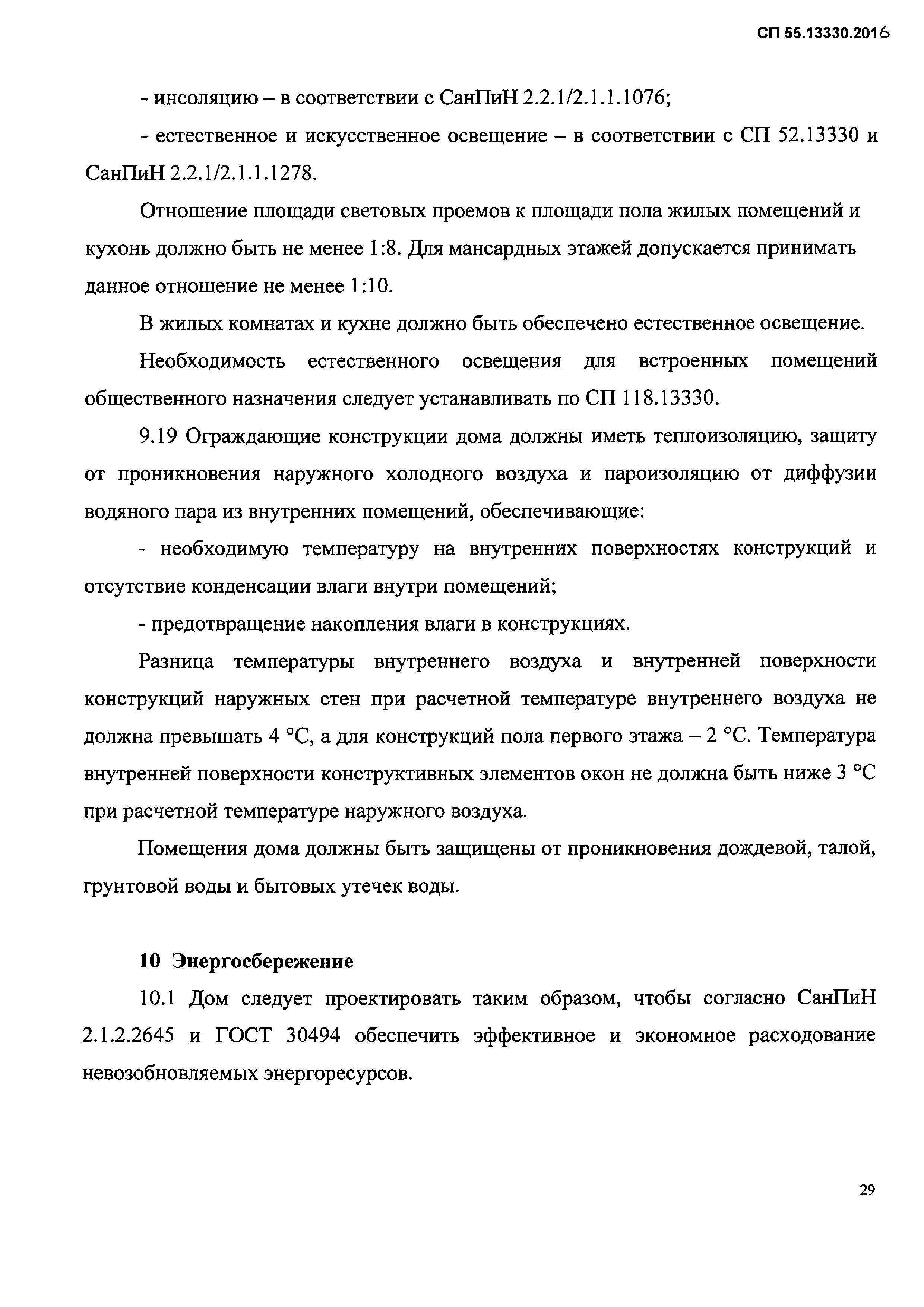 СП 55.13330.2016

- инсоляцию – в соответствии с СанПиН 2.2.1/2.1.1.1076;

- естественное и искусственное освещение – в соответствии с СП 52.13330 и СанПиН 2.2.1/2.1.1.1278.

Отношение площади световых проемов к площади пола жилых помещений и кухонь должно быть не менее 1:8. Для мансардных этажей допускается принимать данное отношение не менее 1:10.

В жилых комнатах и кухне должно быть обеспечено естественное освещение.

Необходимость естественного освещения для встроенных помещений общественного назначения следует устанавливать по СП 118.13330.

9.19 Ограждающие конструкции дома должны иметь теплоизоляцию, защиту от проникновения наружного холодного воздуха и пароизоляцию от диффузии водяного пара из внутренних помещений, обеспечивающие:

- необходимую температуру на внутренних поверхностях конструкций и отсутствие конденсации влаги внутри помещений;

- предотвращение накопления влаги в конструкциях.

Разница температуры внутреннего воздуха и внутренней поверхности конструкций наружных стен при расчетной температуре внутреннего воздуха не должна превышать 4 °С, а для конструкций пола первого этажа – 2 °С. Температура внутренней поверхности конструктивных элементов окон не должна быть ниже 3 °С при расчетной температуре наружного воздуха.

Помещения дома должны быть защищены от проникновения дождевой, талой, грунтовой воды и бытовых утечек воды.

10 Энергосбережение

10.1 Дом следует проектировать таким образом, чтобы согласно СанПиН 2.1.2.2645 и ГОСТ 30494 обеспечить эффективное и экономное расходование невозобновляемых энергоресурсов.

29